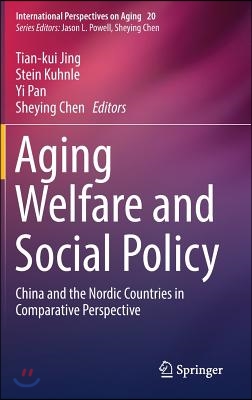 International Perspectives on Aging 20
Series Editors: Jason L. Powell, Sheying Chen

Tian-kui Jing
Stein Kuhnle
Yi Pan
Sheying Chen Editors

Aging Welfare and Social Policy

China and the Nordic Countries in Comparative Perspective

Springer